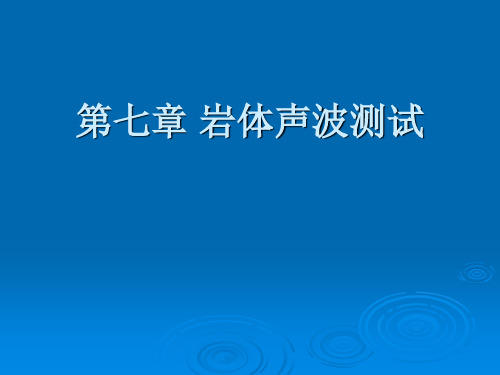 第七章 岩体声波测试